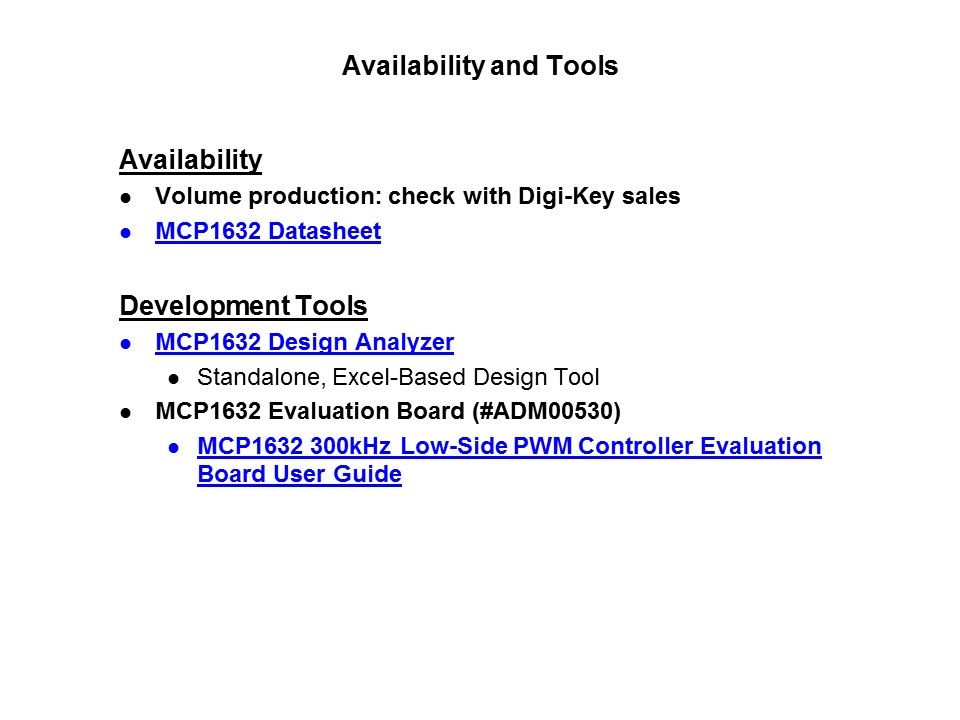 Availability and Tools

Availability

- Volume production: check with Digi-Key sales
- MCP1632 Datasheet

Development Tools

- MCP1632 Design Analyzer
  - Standalone, Excel-Based Design Tool
- MCP1632 Evaluation Board (#ADM00530)
  - MCP1632 300kHz Low-Side PWM Controller Evaluation Board User Guide